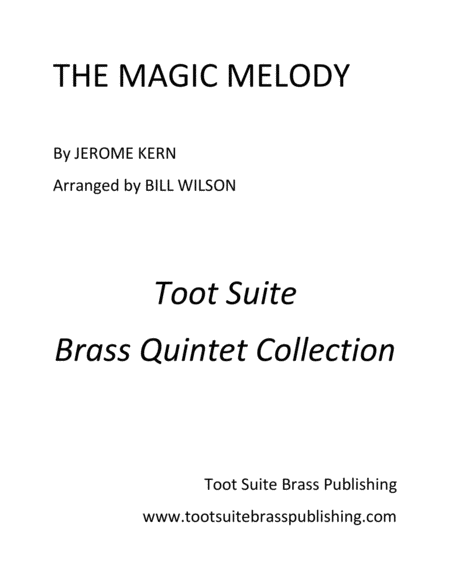 THE MAGIC MELODY

By JEROME KERN

Arranged by BILL WILSON

Toot Suite

Brass Quintet Collection

Toot Suite Brass Publishing

www.tootsuitebrasspublishing.com